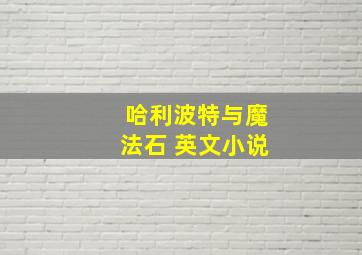 哈利波特与魔法石 英文小说